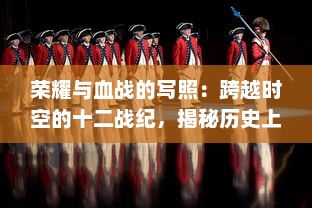 荣耀与血战的写照：跨越时空的十二战纪，揭秘历史上